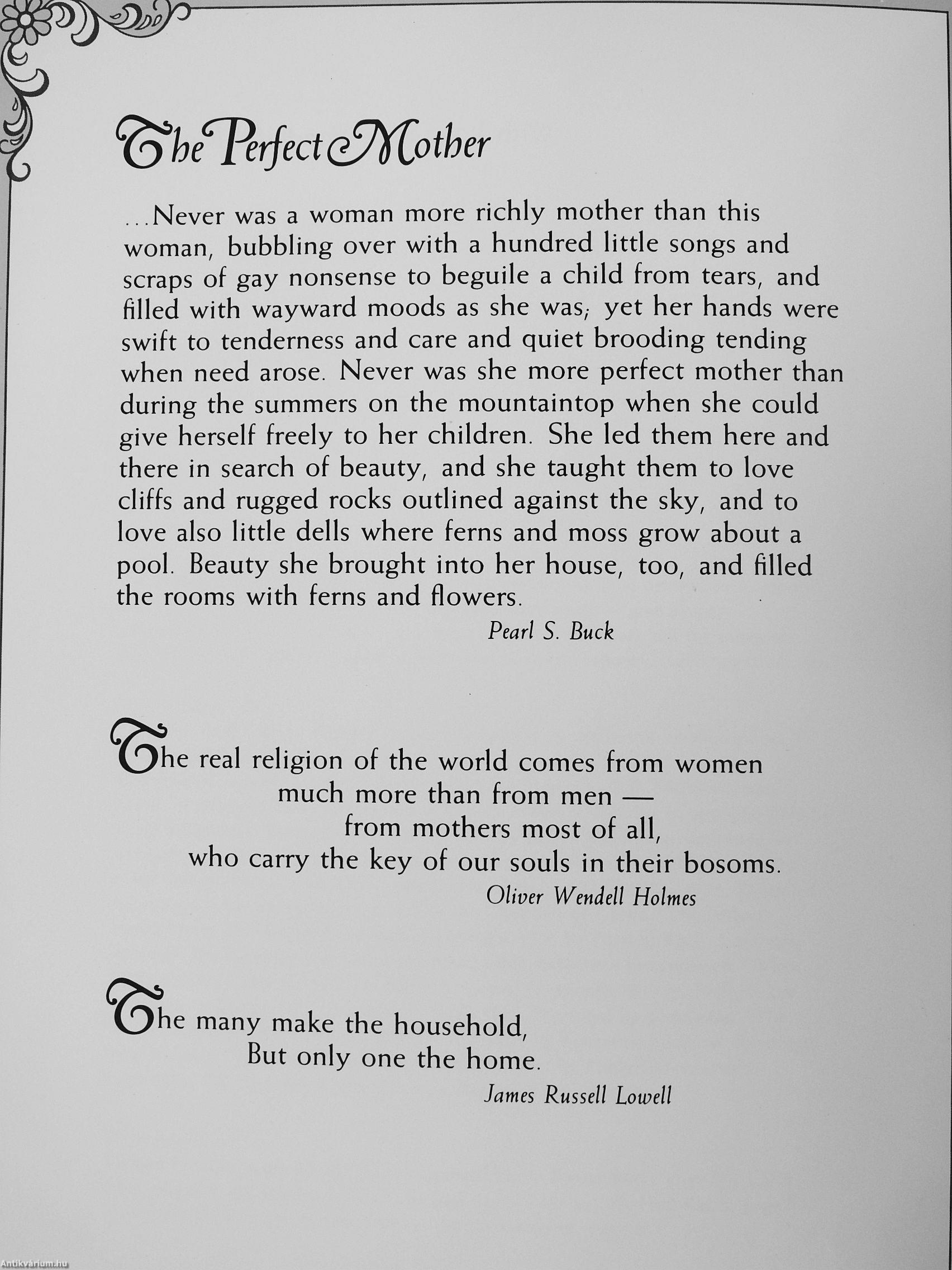 The Perfect Mother

...Never was a woman more richly mother than this woman, bubbling over with a hundred little songs and scraps of gay nonsense to beguile a child from tears, and filled with wayward moods as she was; yet her hands were swift to tenderness and care and quiet brooding tending when need arose. Never was she more perfect mother than during the summers on the mountaintop when she could give herself freely to her children. She led them here and there in search of beauty, and she taught them to love cliffs and rugged rocks outlined against the sky, and to love also little dells where ferns and moss grow about a pool. Beauty she brought into her house, too, and filled the rooms with ferns and flowers.

Pearl S. Buck

The real religion of the world comes from women
much more than from men —
from mothers most of all,
who carry the key of our souls in their bosoms.

Oliver Wendell Holmes

The many make the household,
But only one the home.

James Russell Lowell

Antikvárium.hu